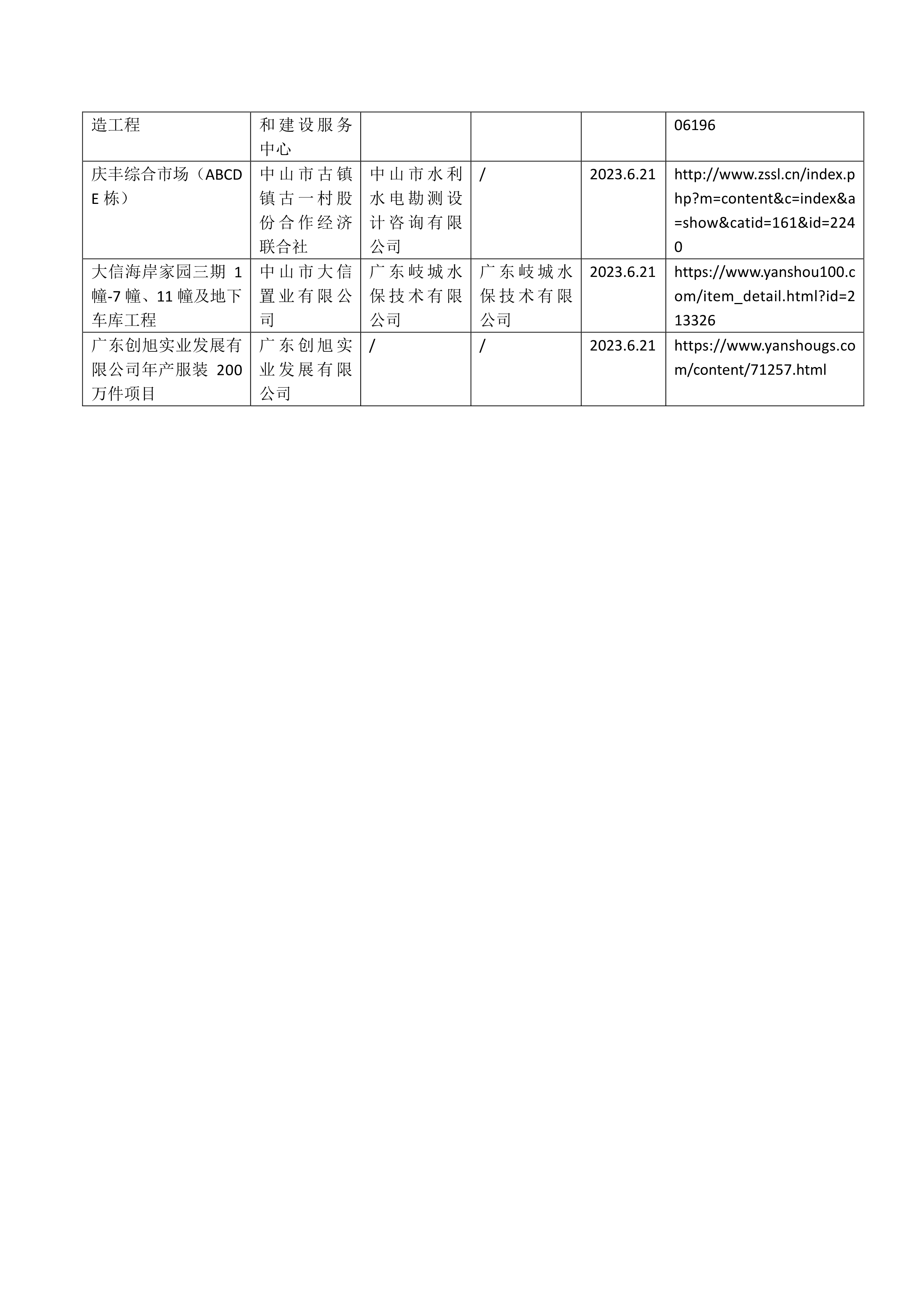 | 造工程 | 和建设服务中心 | | | | 06196 |
|---|---|---|---|---|---|
| 庆丰综合市场（ABCDE 栋） | 中山市古镇镇古一村股份合作经济联合社 | 中山市水利水电勘测设计咨询有限公司 | / | 2023.6.21 | http://www.zssl.cn/index.php?m=content&c=index&a=show&catid=161&id=2240 |
| 大信海岸家园三期 1 幢-7 幢、11 幢及地下车库工程 | 中山市大信置业有限公司 | 广东岐城水保技术有限公司 | 广东岐城水保技术有限公司 | 2023.6.21 | https://www.yanshou100.com/item_detail.html?id=213326 |
| 广东创旭实业发展有限公司年产服装 200 万件项目 | 广东创旭实业发展有限公司 | / | / | 2023.6.21 | https://www.yanshougs.com/content/71257.html |